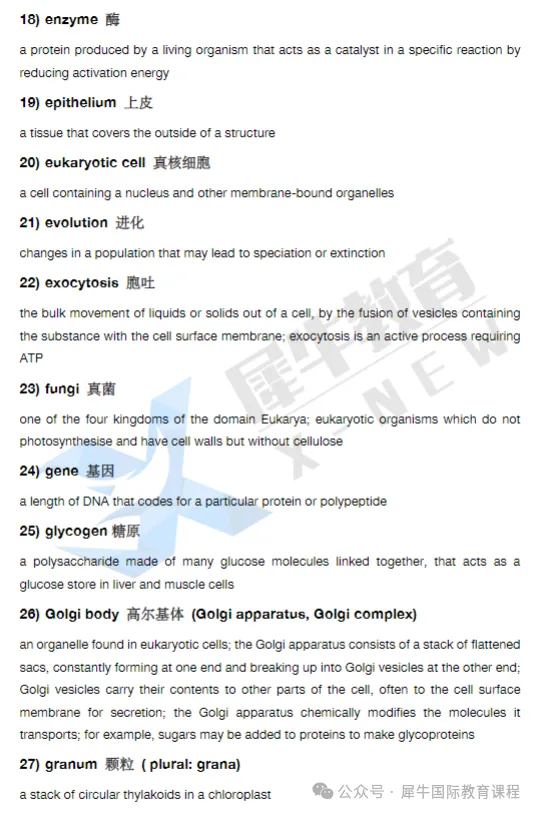 18) enzyme 酶

a protein produced by a living organism that acts as a catalyst in a specific reaction by reducing activation energy

19) epithelium 上皮

a tissue that covers the outside of a structure

20) eukaryotic cell 真核细胞

a cell containing a nucleus and other membrane-bound organelles

21) evolution 进化

changes in a population that may lead to speciation or extinction

22) exocytosis 胞吐

the bulk movement of liquids or solids out of a cell, by the fusion of vesicles containing the substance with the cell surface membrane; exocytosis is an active process requiring ATP

23) fungi 真菌

one of the four kingdoms of the domain Eukarya; eukaryotic organisms which do not photosynthesise and have cell walls but without cellulose

24) gene 基因

a length of DNA that codes for a particular protein or polypeptide

25) glycogen 糖原

a polysaccharide made of many glucose molecules linked together, that acts as a glucose store in liver and muscle cells

26) Golgi body 高尔基体 (Golgi apparatus, Golgi complex)

an organelle found in eukaryotic cells; the Golgi apparatus consists of a stack of flattened sacs, constantly forming at one end and breaking up into Golgi vesicles at the other end; Golgi vesicles carry their contents to other parts of the cell, often to the cell surface membrane for secretion; the Golgi apparatus chemically modifies the molecules it transports; for example, sugars may be added to proteins to make glycoproteins

27) granum 颗粒 ( plural: grana)

a stack of circular thylakoids in a chloroplast

犀牛教育 X-NEW

公众号 · 犀牛国际教育课程